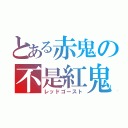 とある赤鬼の
不是紅鬼
レッドゴースト